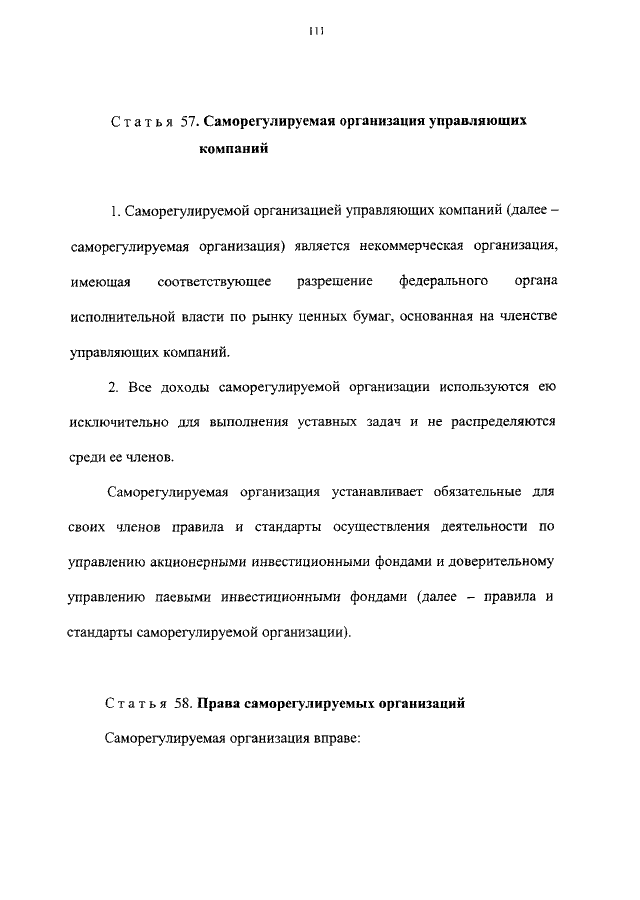 111

Статья 57. Саморегулируемая организация управляющих компаний

1. Саморегулируемой организацией управляющих компаний (далее – саморегулируемая организация) является некоммерческая организация, имеющая соответствующее разрешение федерального органа исполнительной власти по рынку ценных бумаг, основанная на членстве управляющих компаний.

2. Все доходы саморегулируемой организации используются ею исключительно для выполнения уставных задач и не распределяются среди ее членов.

Саморегулируемая организация устанавливает обязательные для своих членов правила и стандарты осуществления деятельности по управлению акционерными инвестиционными фондами и доверительному управлению паевыми инвестиционными фондами (далее – правила и стандарты саморегулируемой организации).

Статья 58. Права саморегулируемых организаций

Саморегулируемая организация вправе: